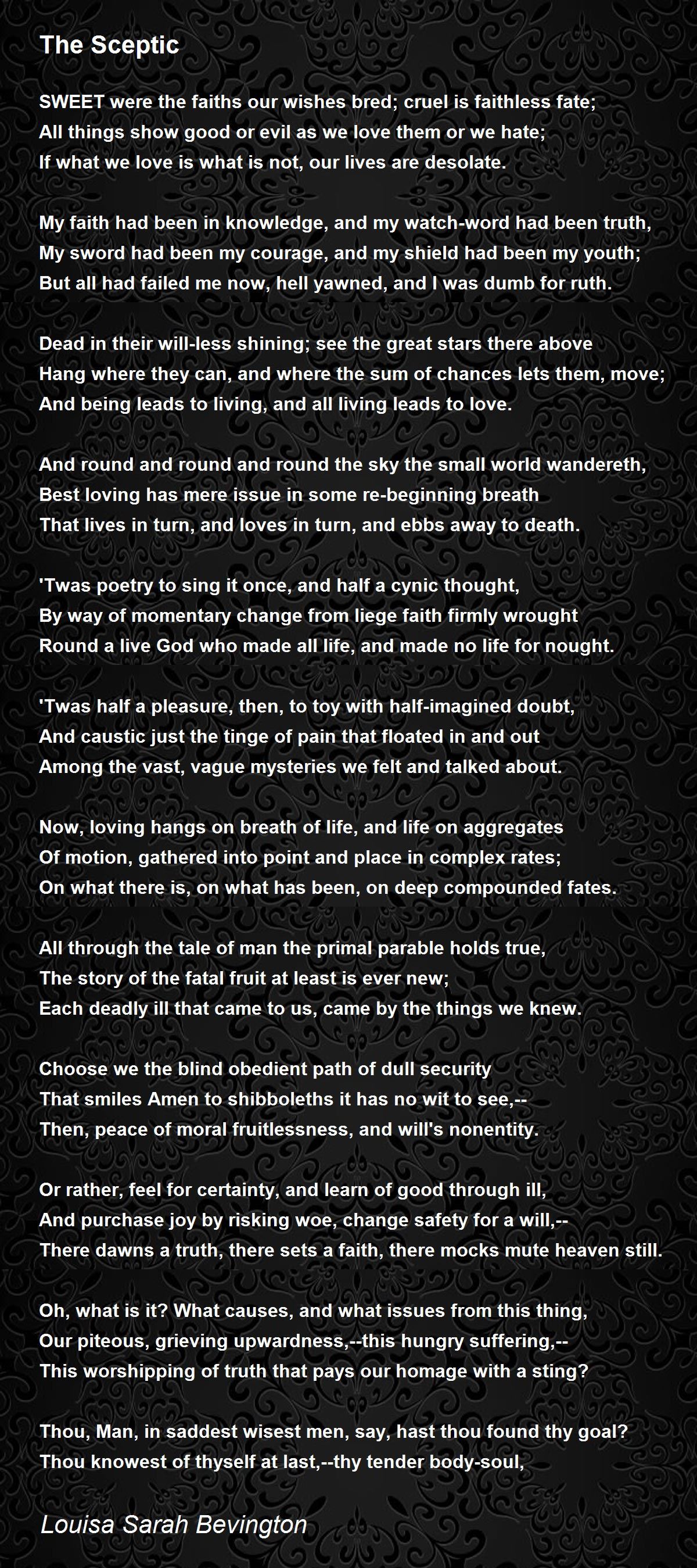 The Sceptic

SWEET were the faiths our wishes bred; cruel is faithless fate;
All things show good or evil as we love them or we hate;
If what we love is what is not, our lives are desolate.

My faith had been in knowledge, and my watch-word had been truth,
My sword had been my courage, and my shield had been my youth;
But all had failed me now, hell yawned, and I was dumb for ruth.

Dead in their will-less shining; see the great stars there above
Hang where they can, and where the sum of chances lets them, move;
And being leads to living, and all living leads to love.

And round and round and round the sky the small world wandereth,
Best loving has mere issue in some re-beginning breath
That lives in turn, and loves in turn, and ebbs away to death.

'Twas poetry to sing it once, and half a cynic thought,
By way of momentary change from liege faith firmly wrought
Round a live God who made all life, and made no life for nought.

'Twas half a pleasure, then, to toy with half-imagined doubt,
And caustic just the tinge of pain that floated in and out
Among the vast, vague mysteries we felt and talked about.

Now, loving hangs on breath of life, and life on aggregates
Of motion, gathered into point and place in complex rates;
On what there is, on what has been, on deep compounded fates.

All through the tale of man the primal parable holds true,
The story of the fatal fruit at least is ever new;
Each deadly ill that came to us, came by the things we knew.

Choose we the blind obedient path of dull security
That smiles Amen to shibboleths it has no wit to see,--
Then, peace of moral fruitlessness, and will's nonentity.

Or rather, feel for certainty, and learn of good through ill,
And purchase joy by risking woe, change safety for a will,--
There dawns a truth, there sets a faith, there mocks mute heaven still.

Oh, what is it? What causes, and what issues from this thing,
Our piteous, grieving upwardness,--this hungry suffering,--
This worshipping of truth that pays our homage with a sting?

Thou, Man, in saddest wisest men, say, hast thou found thy goal?
Thou knowest of thyself at last,--thy tender body-soul,

Louisa Sarah Bevington